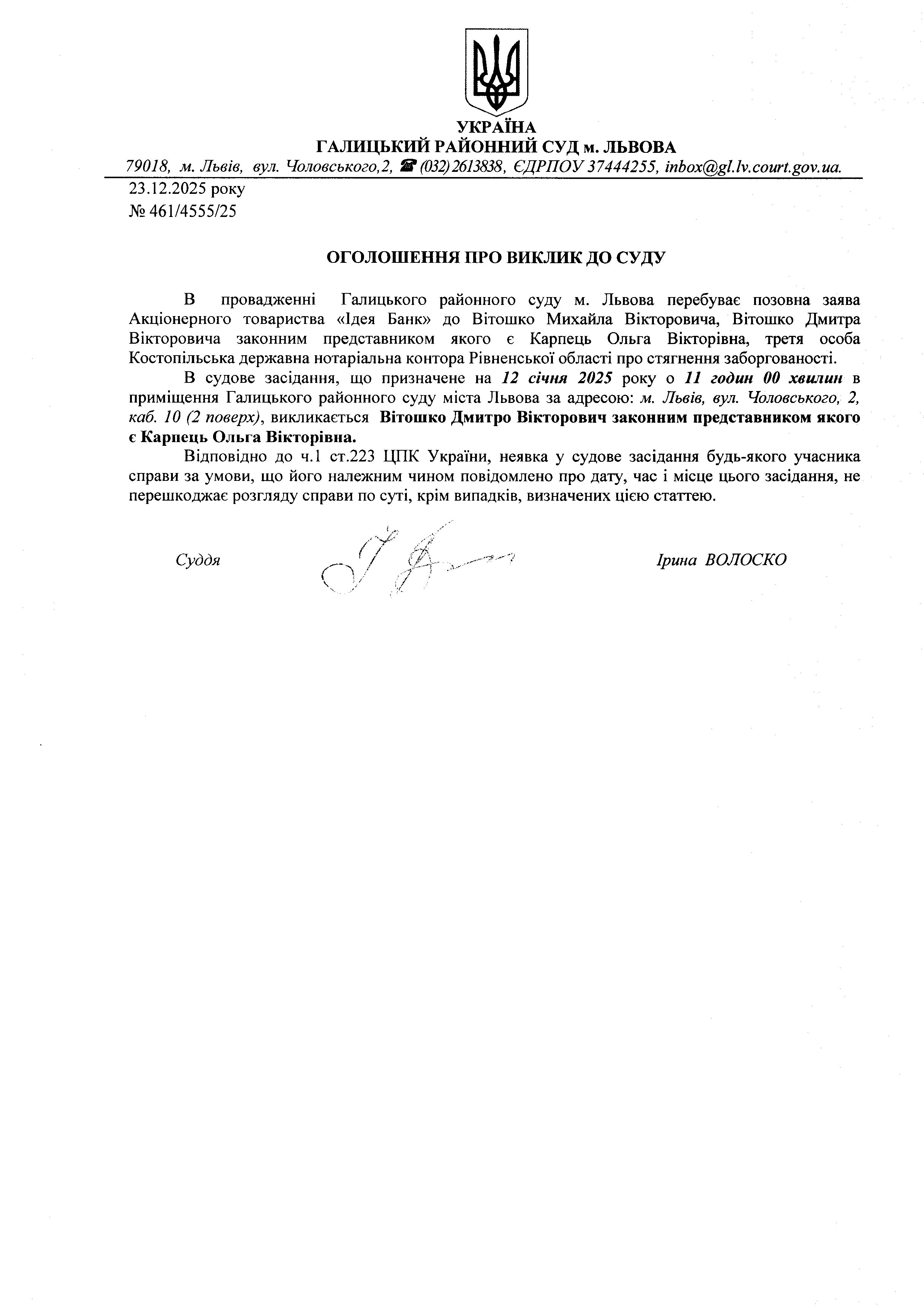 УКРАЇНА
ГАЛИЦЬКИЙ РАЙОННИЙ СУД м. ЛЬВОВА
79018, м. Львів, вул. Чоловського,2, ☎ (032) 2613838, ЄДРПОУ 37444255, inbox@gl.lv.court.gov.ua.

23.12.2025 року
№ 461/4555/25

ОГОЛОШЕННЯ ПРО ВИКЛИК ДО СУДУ

В провадженні Галицького районного суду м. Львова перебуває позовна заява Акціонерного товариства «Ідея Банк» до Вітошко Михайла Вікторовича, Вітошко Дмитра Вікторовича законним представником якого є Карпець Ольга Вікторівна, третя особа Костопільська державна нотаріальна контора Рівненської області про стягнення заборгованості.

В судове засідання, що призначене на 12 січня 2025 року о 11 годин 00 хвилин в приміщення Галицького районного суду міста Львова за адресою: м. Львів, вул. Чоловського, 2, каб. 10 (2 поверх), викликається Вітошко Дмитро Вікторович законним представником якого є Карпець Ольга Вікторівна.

Відповідно до ч.1 ст.223 ЦПК України, неявка у судове засідання будь-якого учасника справи за умови, що його належним чином повідомлено про дату, час і місце цього засідання, не перешкоджає розгляду справи по суті, крім випадків, визначених цією статтею.

Суддя Ірина ВОЛОСКО